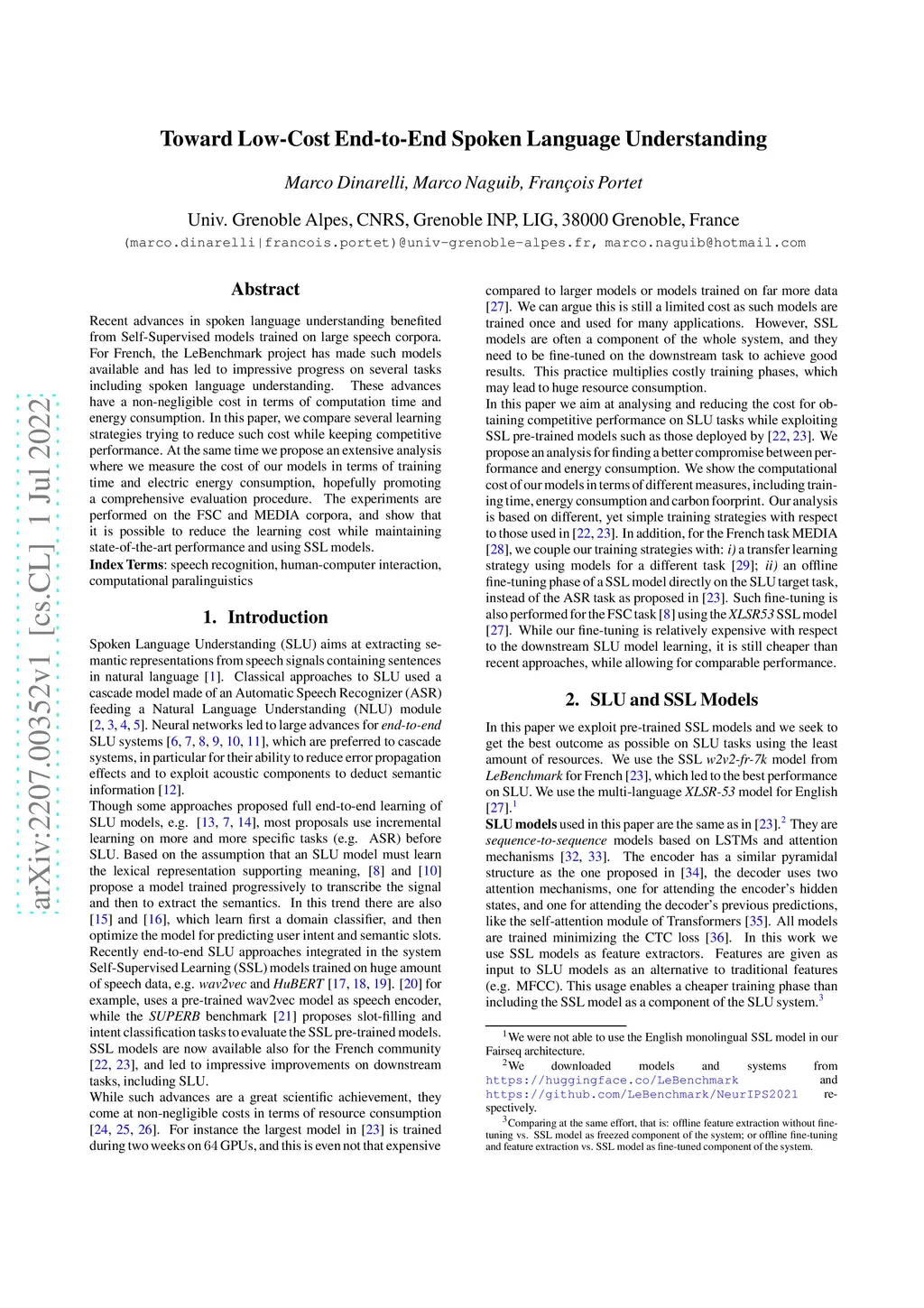 arXiv:2207.00352v1 [cs.CL] 1 Jul 2022

Toward Low-Cost End-to-End Spoken Language Understanding

Marco Dinarelli, Marco Naguib, François Portet

Univ. Grenoble Alpes, CNRS, Grenoble INP, LIG, 38000 Grenoble, France

(marco.dinarelli|francois.portet)@univ-grenoble-alpes.fr, marco.naguib@hotmail.com

Abstract

Recent advances in spoken language understanding benefited from Self-Supervised models trained on large speech corpora. For French, the LeBenchmark project has made such models available and has led to impressive progress on several tasks including spoken language understanding. These advances have a non-negligible cost in terms of computation time and energy consumption. In this paper, we compare several learning strategies trying to reduce such cost while keeping competitive performance. At the same time we propose an extensive analysis where we measure the cost of our models in terms of training time and electric energy consumption, hopefully promoting a comprehensive evaluation procedure. The experiments are performed on the FSC and MEDIA corpora, and show that it is possible to reduce the learning cost while maintaining state-of-the-art performance and using SSL models.

Index Terms: speech recognition, human-computer interaction, computational paralinguistics

1. Introduction

Spoken Language Understanding (SLU) aims at extracting semantic representations from speech signals containing sentences in natural language [1]. Classical approaches to SLU used a cascade model made of an Automatic Speech Recognizer (ASR) feeding a Natural Language Understanding (NLU) module [2, 3, 4, 5]. Neural networks led to large advances for end-to-end SLU systems [6, 7, 8, 9, 10, 11], which are preferred to cascade systems, in particular for their ability to reduce error propagation effects and to exploit acoustic components to deduct semantic information [12].
Though some approaches proposed full end-to-end learning of SLU models, e.g. [13, 7, 14], most proposals use incremental learning on more and more specific tasks (e.g. ASR) before SLU. Based on the assumption that an SLU model must learn the lexical representation supporting meaning, [8] and [10] propose a model trained progressively to transcribe the signal and then to extract the semantics. In this trend there are also [15] and [16], which learn first a domain classifier, and then optimize the model for predicting user intent and semantic slots.
Recently end-to-end SLU approaches integrated in the system Self-Supervised Learning (SSL) models trained on huge amount of speech data, e.g. wav2vec and HuBERT [17, 18, 19]. [20] for example, uses a pre-trained wav2vec model as speech encoder, while the SUPERB benchmark [21] proposes slot-filling and intent classification tasks to evaluate the SSL pre-trained models. SSL models are now available also for the French community [22, 23], and led to impressive improvements on downstream tasks, including SLU.
While such advances are a great scientific achievement, they come at non-negligible costs in terms of resource consumption [24, 25, 26]. For instance the largest model in [23] is trained during two weeks on 64 GPUs, and this is even not that expensive compared to larger models or models trained on far more data [27]. We can argue this is still a limited cost as such models are trained once and used for many applications. However, SSL models are often a component of the whole system, and they need to be fine-tuned on the downstream task to achieve good results. This practice multiplies costly training phases, which may lead to huge resource consumption.
In this paper we aim at analysing and reducing the cost for obtaining competitive performance on SLU tasks while exploiting SSL pre-trained models such as those deployed by [22, 23]. We propose an analysis for finding a better compromise between performance and energy consumption. We show the computational cost of our models in terms of different measures, including training time, energy consumption and carbon foorprint. Our analysis is based on different, yet simple training strategies with respect to those used in [22, 23]. In addition, for the French task MEDIA [28], we couple our training strategies with: i) a transfer learning strategy using models for a different task [29]; ii) an offline fine-tuning phase of a SSL model directly on the SLU target task, instead of the ASR task as proposed in [23]. Such fine-tuning is also performed for the FSC task [8] using the XLSR53 SSL model [27]. While our fine-tuning is relatively expensive with respect to the downstream SLU model learning, it is still cheaper than recent approaches, while allowing for comparable performance.

2. SLU and SSL Models

In this paper we exploit pre-trained SSL models and we seek to get the best outcome as possible on SLU tasks using the least amount of resources. We use the SSL w2v2-fr-7k model from LeBenchmark for French [23], which led to the best performance on SLU. We use the multi-language XLSR-53 model for English [27].$^1$
SLU models used in this paper are the same as in [23].$^2$ They are sequence-to-sequence models based on LSTMs and attention mechanisms [32, 33]. The encoder has a similar pyramidal structure as the one proposed in [34], the decoder uses two attention mechanisms, one for attending the encoder's hidden states, and one for attending the decoder's previous predictions, like the self-attention module of Transformers [35]. All models are trained minimizing the CTC loss [36]. In this work we use SSL models as feature extractors. Features are given as input to SLU models as an alternative to traditional features (e.g. MFCC). This usage enables a cheaper training phase than including the SSL model as a component of the SLU system.$^3$

$^1$We were not able to use the English monolingual SSL model in our Fairseq architecture.
$^2$We downloaded models and systems from https://huggingface.co/LeBenchmark and https://github.com/LeBenchmark/NeurIPS2021 respectively.
$^3$Comparing at the same effort, that is: offline feature extraction without fine-tuning vs. SSL model as freezed component of the system; or offline fine-tuning and feature extraction vs. SSL model as fine-tuned component of the system.